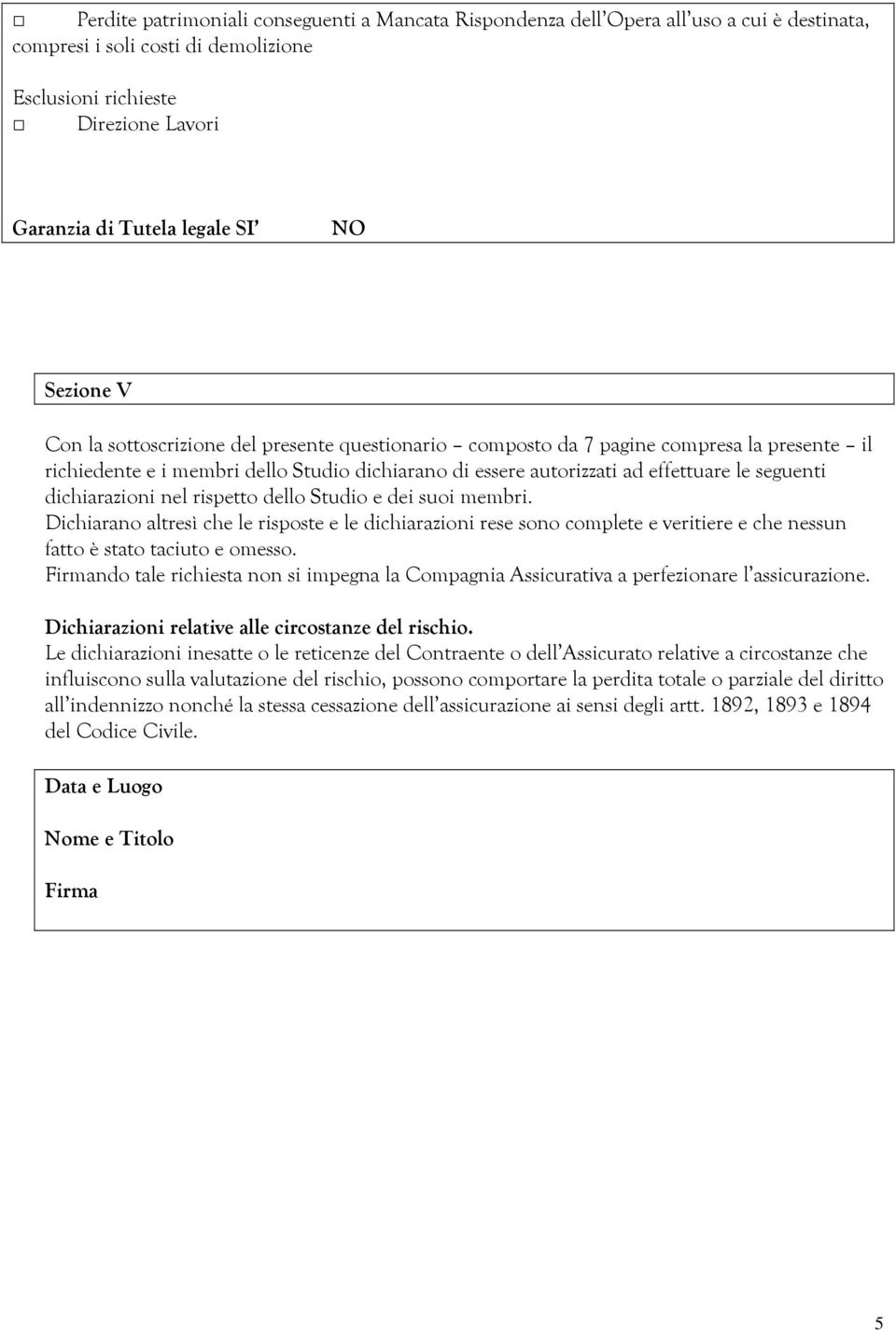 □ Perdite patrimoniali conseguenti a Mancata Rispondenza dell'Opera all'uso a cui è destinata, compresi i soli costi di demolizione

Esclusioni richieste
□ Direzione Lavori

Garanzia di Tutela legale SI' NO

Sezione V

Con la sottoscrizione del presente questionario – composto da 7 pagine compresa la presente – il richiedente e i membri dello Studio dichiarano di essere autorizzati ad effettuare le seguenti dichiarazioni nel rispetto dello Studio e dei suoi membri.
Dichiarano altresì che le risposte e le dichiarazioni rese sono complete e veritiere e che nessun fatto è stato taciuto e omesso.
Firmando tale richiesta non si impegna la Compagnia Assicurativa a perfezionare l'assicurazione.

Dichiarazioni relative alle circostanze del rischio.
Le dichiarazioni inesatte o le reticenze del Contraente o dell'Assicurato relative a circostanze che influiscono sulla valutazione del rischio, possono comportare la perdita totale o parziale del diritto all'indennizzo nonché la stessa cessazione dell'assicurazione ai sensi degli artt. 1892, 1893 e 1894 del Codice Civile.

Data e Luogo

Nome e Titolo

Firma

5